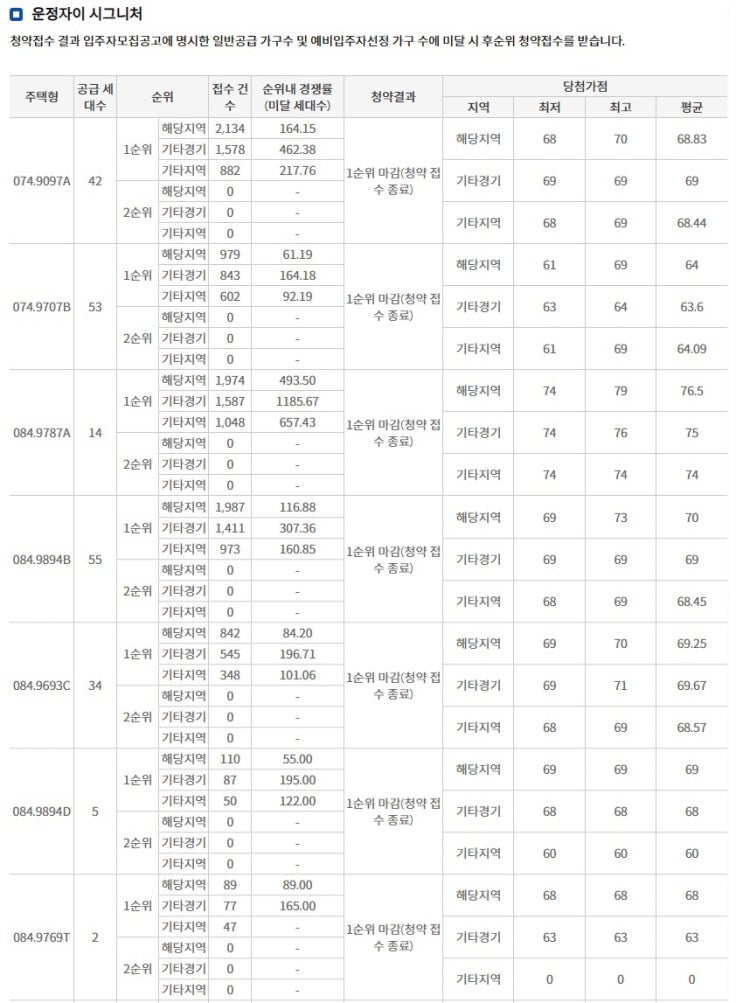 운정자이 시그니처

청약접수 결과 입주자모집공고에 명시한 일반공급 가구수 및 예비입주자선정 가구 수에 미달 시 후순위 청약접수를 받습니다.

| 주택형 | 공급 세대수 | 순위 | | 접수 건수 | 순위내 경쟁률 (미달 세대수) | 청약결과 | 당첨가점 지역 | 최저 | 최고 | 평균 |
|---|---|---|---|---|---|---|---|---|---|---|
| 074.9097A | 42 | 1순위 | 해당지역 | 2,134 | 164.15 | 1순위 마감(청약 접수 종료) | 해당지역 | 68 | 70 | 68.83 |
| | | | 기타경기 | 1,578 | 462.38 | | 기타경기 | 69 | 69 | 69 |
| | | | 기타지역 | 882 | 217.76 | | 기타지역 | 68 | 69 | 68.44 |
| | | 2순위 | 해당지역 | 0 | - | | | | | |
| | | | 기타경기 | 0 | - | | | | | |
| | | | 기타지역 | 0 | - | | | | | |
| 074.9707B | 53 | 1순위 | 해당지역 | 979 | 61.19 | 1순위 마감(청약 접수 종료) | 해당지역 | 61 | 69 | 64 |
| | | | 기타경기 | 843 | 164.18 | | 기타경기 | 63 | 64 | 63.6 |
| | | | 기타지역 | 602 | 92.19 | | 기타지역 | 61 | 69 | 64.09 |
| | | 2순위 | 해당지역 | 0 | - | | | | | |
| | | | 기타경기 | 0 | - | | | | | |
| | | | 기타지역 | 0 | - | | | | | |
| 084.9787A | 14 | 1순위 | 해당지역 | 1,974 | 493.50 | 1순위 마감(청약 접수 종료) | 해당지역 | 74 | 79 | 76.5 |
| | | | 기타경기 | 1,587 | 1185.67 | | 기타경기 | 74 | 76 | 75 |
| | | | 기타지역 | 1,048 | 657.43 | | 기타지역 | 74 | 74 | 74 |
| | | 2순위 | 해당지역 | 0 | - | | | | | |
| | | | 기타경기 | 0 | - | | | | | |
| | | | 기타지역 | 0 | - | | | | | |
| 084.9894B | 55 | 1순위 | 해당지역 | 1,987 | 116.88 | 1순위 마감(청약 접수 종료) | 해당지역 | 69 | 73 | 70 |
| | | | 기타경기 | 1,411 | 307.36 | | 기타경기 | 69 | 69 | 69 |
| | | | 기타지역 | 973 | 160.85 | | 기타지역 | 68 | 69 | 68.45 |
| | | 2순위 | 해당지역 | 0 | - | | | | | |
| | | | 기타경기 | 0 | - | | | | | |
| | | | 기타지역 | 0 | - | | | | | |
| 084.9693C | 34 | 1순위 | 해당지역 | 842 | 84.20 | 1순위 마감(청약 접수 종료) | 해당지역 | 69 | 70 | 69.25 |
| | | | 기타경기 | 545 | 196.71 | | 기타경기 | 69 | 71 | 69.67 |
| | | | 기타지역 | 348 | 101.06 | | 기타지역 | 68 | 69 | 68.57 |
| | | 2순위 | 해당지역 | 0 | - | | | | | |
| | | | 기타경기 | 0 | - | | | | | |
| | | | 기타지역 | 0 | - | | | | | |
| 084.9894D | 5 | 1순위 | 해당지역 | 110 | 55.00 | 1순위 마감(청약 접수 종료) | 해당지역 | 69 | 69 | 69 |
| | | | 기타경기 | 87 | 195.00 | | 기타경기 | 68 | 68 | 68 |
| | | | 기타지역 | 50 | 122.00 | | 기타지역 | 60 | 60 | 60 |
| | | 2순위 | 해당지역 | 0 | - | | | | | |
| | | | 기타경기 | 0 | - | | | | | |
| | | | 기타지역 | 0 | - | | | | | |
| 084.9769T | 2 | 1순위 | 해당지역 | 89 | 89.00 | 1순위 마감(청약 접수 종료) | 해당지역 | 68 | 68 | 68 |
| | | | 기타경기 | 77 | 165.00 | | 기타경기 | 63 | 63 | 63 |
| | | | 기타지역 | 47 | - | | 기타지역 | 0 | 0 | 0 |
| | | 2순위 | 해당지역 | 0 | - | | | | | |
| | | | 기타경기 | 0 | - | | | | | |
| | | | 기타지역 | 0 | - | | | | | |